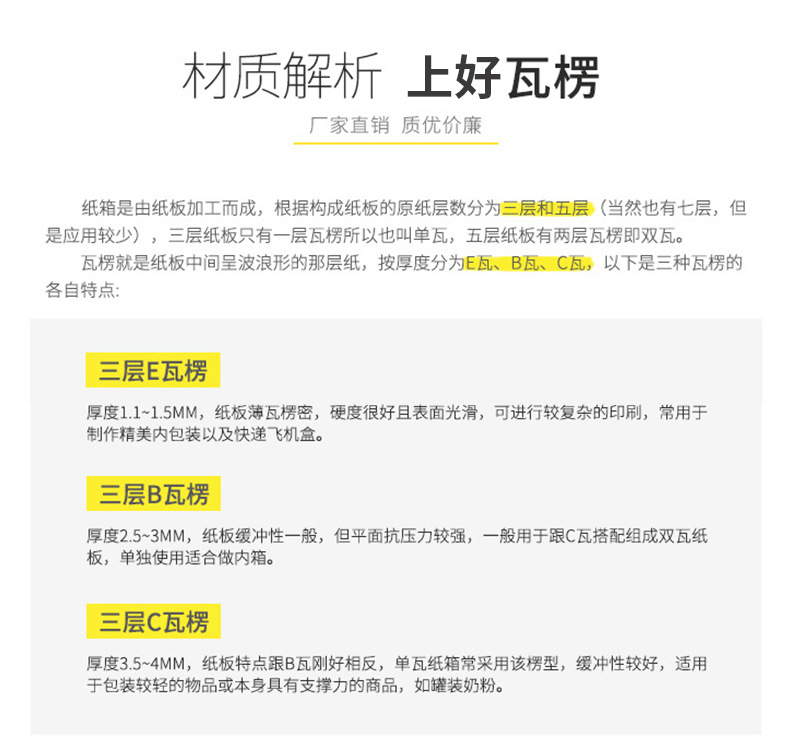 材质解析 上好瓦楞

厂家直销 质优价廉

纸箱是由纸板加工而成，根据构成纸板的原纸层数分为三层和五层（当然也有七层，但是应用较少），三层纸板只有一层瓦楞所以也叫单瓦，五层纸板有两层瓦楞即双瓦。

瓦楞就是纸板中间呈波浪形的那层纸，按厚度分为E瓦、B瓦、C瓦，以下是三种瓦楞的各自特点:

三层E瓦楞

厚度1.1~1.5MM，纸板薄瓦楞密，硬度很好且表面光滑，可进行较复杂的印刷，常用于制作精美内包装以及快递飞机盒。

三层B瓦楞

厚度2.5~3MM，纸板缓冲性一般，但平面抗压力较强，一般用于跟C瓦搭配组成双瓦纸板，单独使用适合做内箱。

三层C瓦楞

厚度3.5~4MM，纸板特点跟B瓦刚好相反，单瓦纸箱常采用该楞型，缓冲性较好，适用于包装较轻的物品或本身具有支撑力的商品，如罐装奶粉。